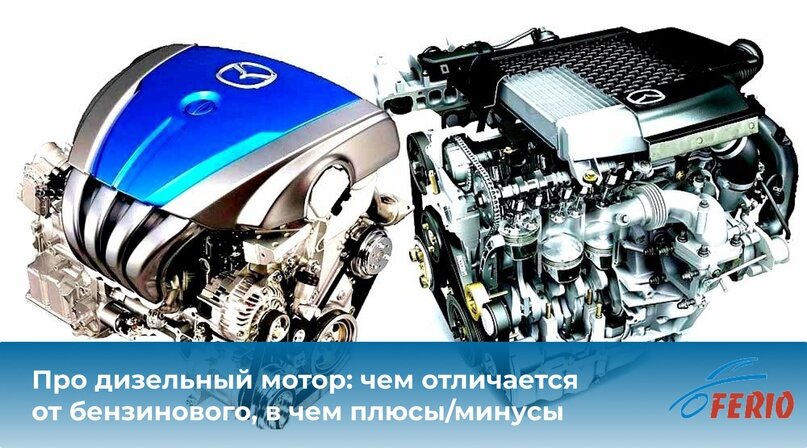 Про дизельный мотор: чем отличается от бензинового, в чем плюсы/минусы

FERIO